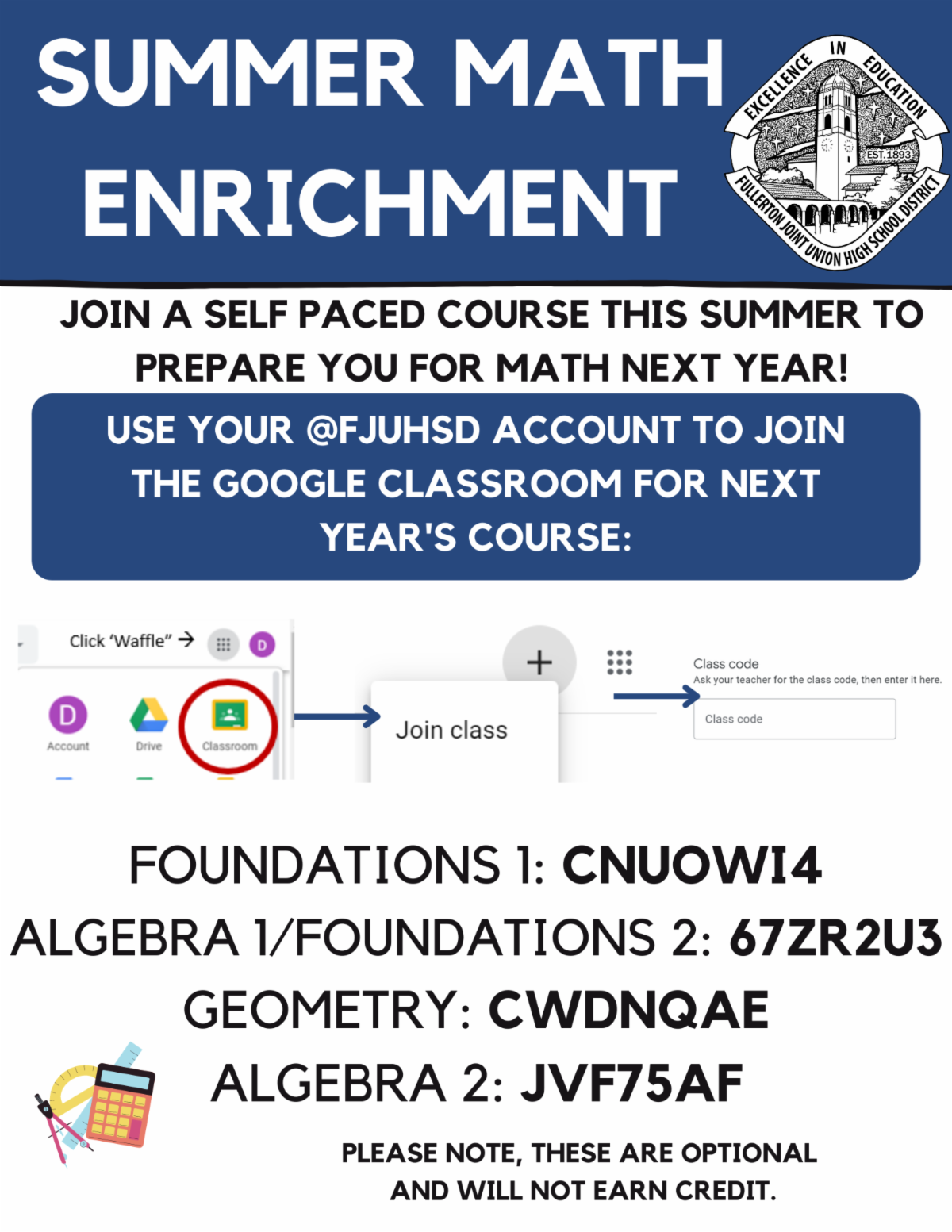 SUMMER MATH ENRICHMENT

EXCELLENCE IN EDUCATION
EST. 1893
FULLERTON JOINT UNION HIGH SCHOOL DISTRICT

JOIN A SELF PACED COURSE THIS SUMMER TO PREPARE YOU FOR MATH NEXT YEAR!

USE YOUR @FJUHSD ACCOUNT TO JOIN THE GOOGLE CLASSROOM FOR NEXT YEAR'S COURSE:

Click 'Waffle" →
D
D
Account
Drive
Classroom

+
Join class

Class code
Ask your teacher for the class code, then enter it here.
Class code

FOUNDATIONS 1: CNUOWI4
ALGEBRA 1/FOUNDATIONS 2: 67ZR2U3
GEOMETRY: CWDNQAE
ALGEBRA 2: JVF75AF

PLEASE NOTE, THESE ARE OPTIONAL AND WILL NOT EARN CREDIT.